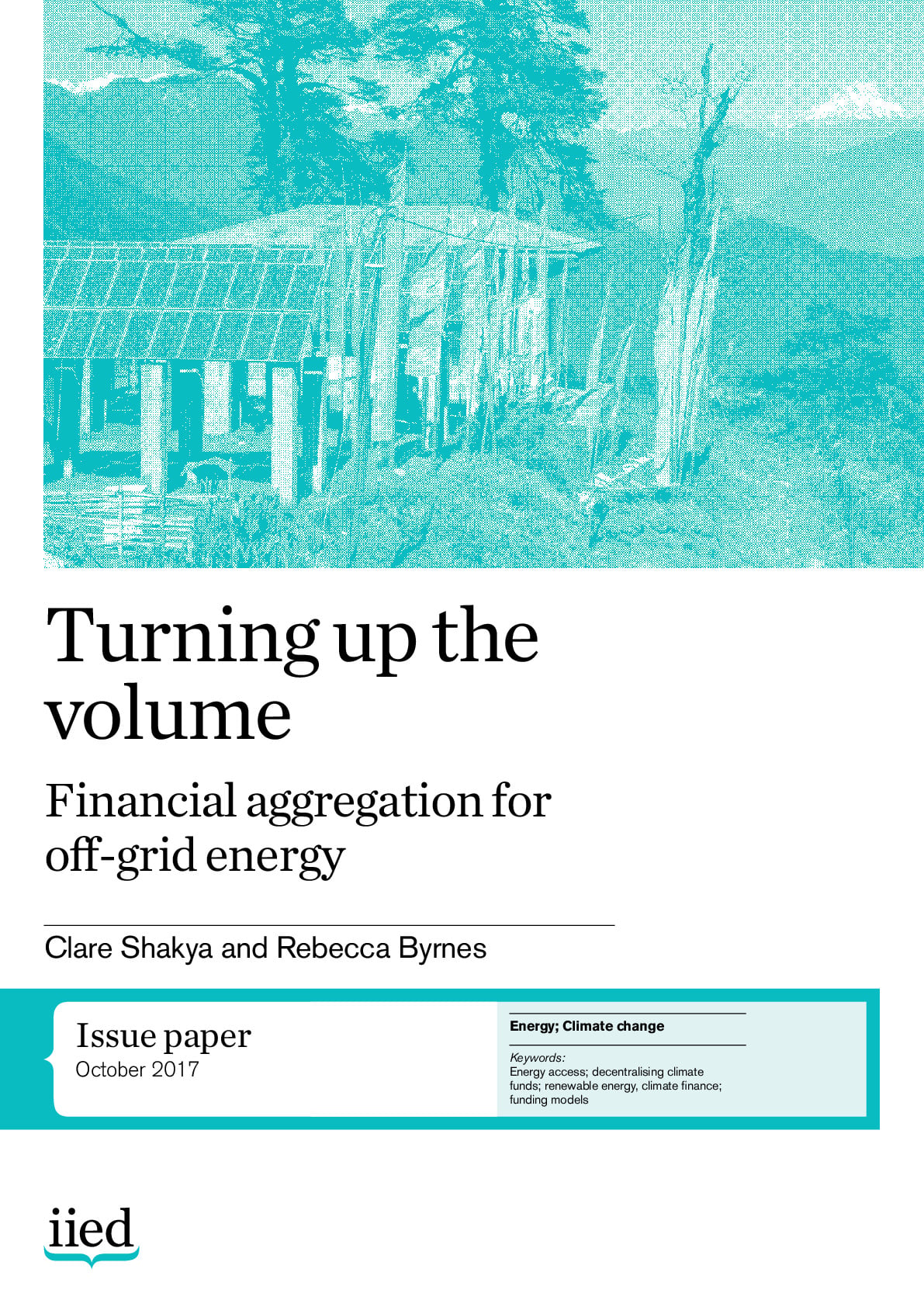 Turning up the volume

Financial aggregation for off-grid energy

Clare Shakya and Rebecca Byrnes

Issue paper
October 2017

Energy; Climate change

Keywords:
Energy access; decentralising climate funds; renewable energy, climate finance; funding models

iied